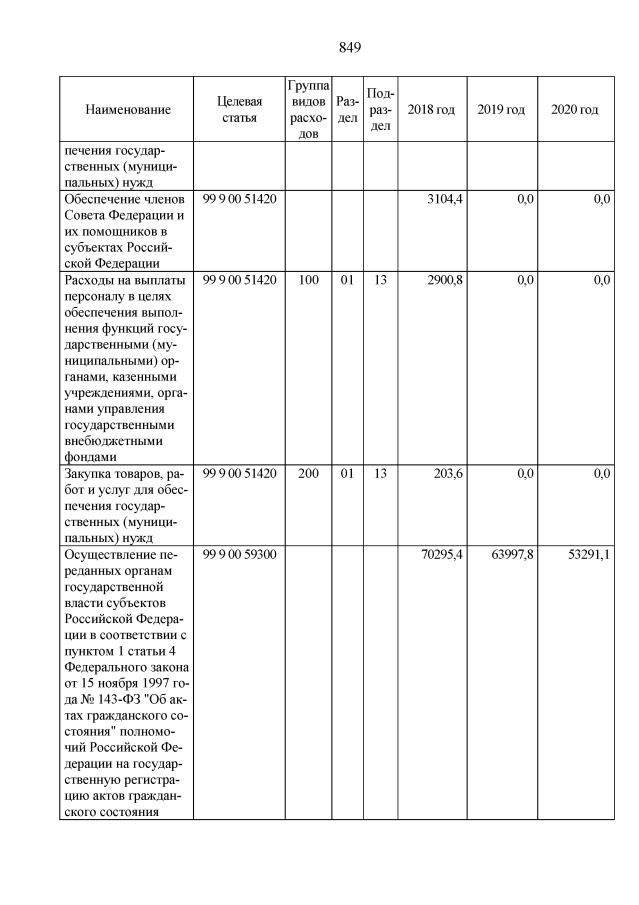 849

| Наименование | Целевая статья | Группа видов расходов | Раздел | Подраздел | 2018 год | 2019 год | 2020 год |
|---|---|---|---|---|---|---|---|
| печения государственных (муниципальных) нужд | | | | | | | |
| Обеспечение членов Совета Федерации и их помощников в субъектах Российской Федерации | 99 9 00 51420 | | | | 3104,4 | 0,0 | 0,0 |
| Расходы на выплаты персоналу в целях обеспечения выполнения функций государственными (муниципальными) органами, казенными учреждениями, органами управления государственными внебюджетными фондами | 99 9 00 51420 | 100 | 01 | 13 | 2900,8 | 0,0 | 0,0 |
| Закупка товаров, работ и услуг для обеспечения государственных (муниципальных) нужд | 99 9 00 51420 | 200 | 01 | 13 | 203,6 | 0,0 | 0,0 |
| Осуществление переданных органам государственной власти субъектов Российской Федерации в соответствии с пунктом 1 статьи 4 Федерального закона от 15 ноября 1997 года № 143-ФЗ "Об актах гражданского состояния" полномочий Российской Федерации на государственную регистрацию актов гражданского состояния | 99 9 00 59300 | | | | 70295,4 | 63997,8 | 53291,1 |